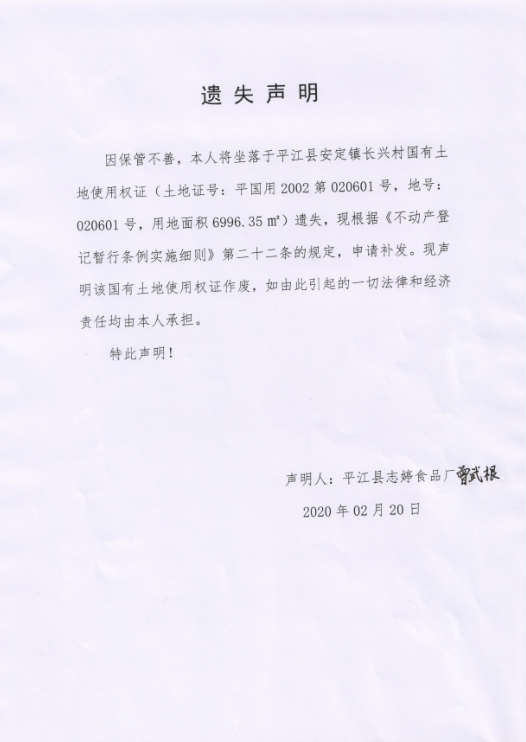 遗失声明

因保管不善，本人将坐落于平江县安定镇长兴村国有土地使用权证（土地证号：平国用 2002 第 020601 号，地号：020601 号，用地面积 6996.35 ㎡）遗失，现根据《不动产登记暂行条例实施细则》第二十二条的规定，申请补发。现声明该国有土地使用权证作废，如由此引起的一切法律和经济责任均由本人承担。

特此声明！

声明人：平江县志婷食品厂曾武根

2020 年 02 月 20 日